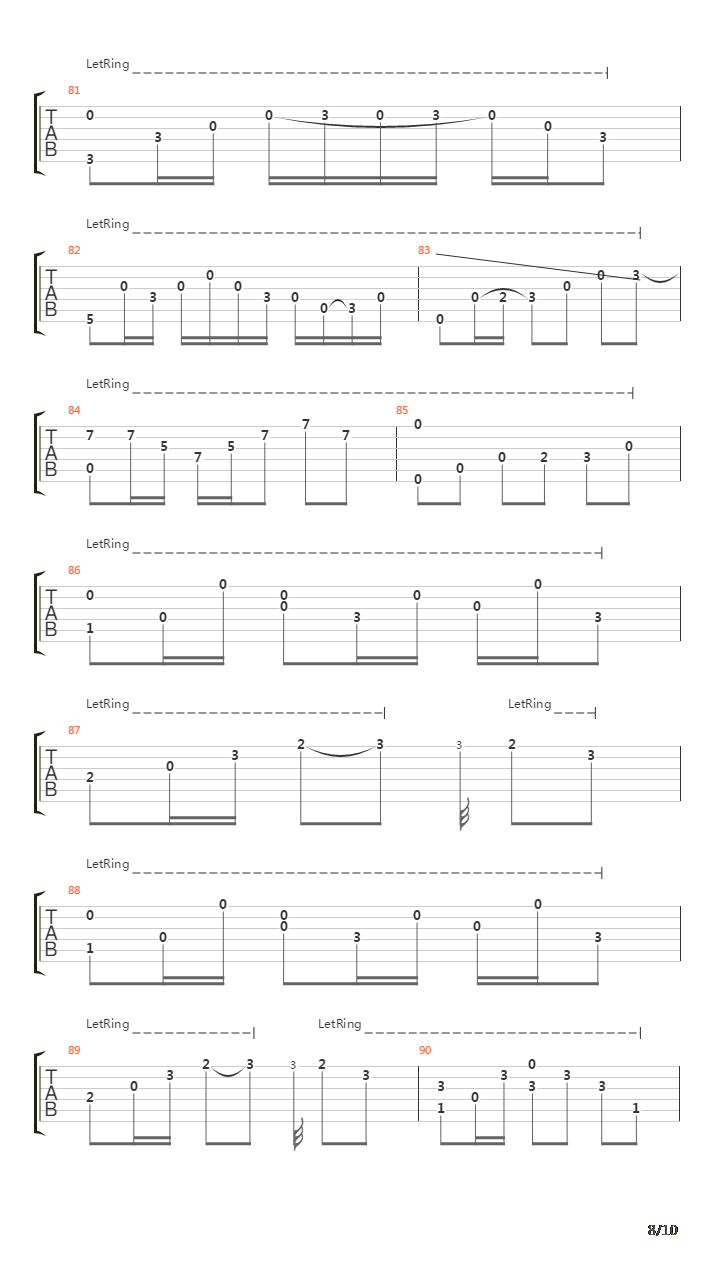 LetRing
81
T
A
B
0 3 3 0 0 3 0 3 0 0 3

LetRing
82
T
A
B
5 0 3 0 0 0 3 0 0 3 0
83
0 0 2 3 0 0 3

LetRing
84
T
A
B
7 0 7 5 7 5 7 7 7
85
0 0 0 0 2 3 0

LetRing
86
T
A
B
0 1 0 0 0 0 3 0 0 0 3

LetRing
LetRing
87
T
A
B
2 0 3 2 3 3 2 3

LetRing
88
T
A
B
0 1 0 0 0 0 3 0 0 0 3

LetRing
LetRing
89
T
A
B
2 0 3 2 3 3 2 3
90
3 1 0 3 0 3 3 3 1

8/10